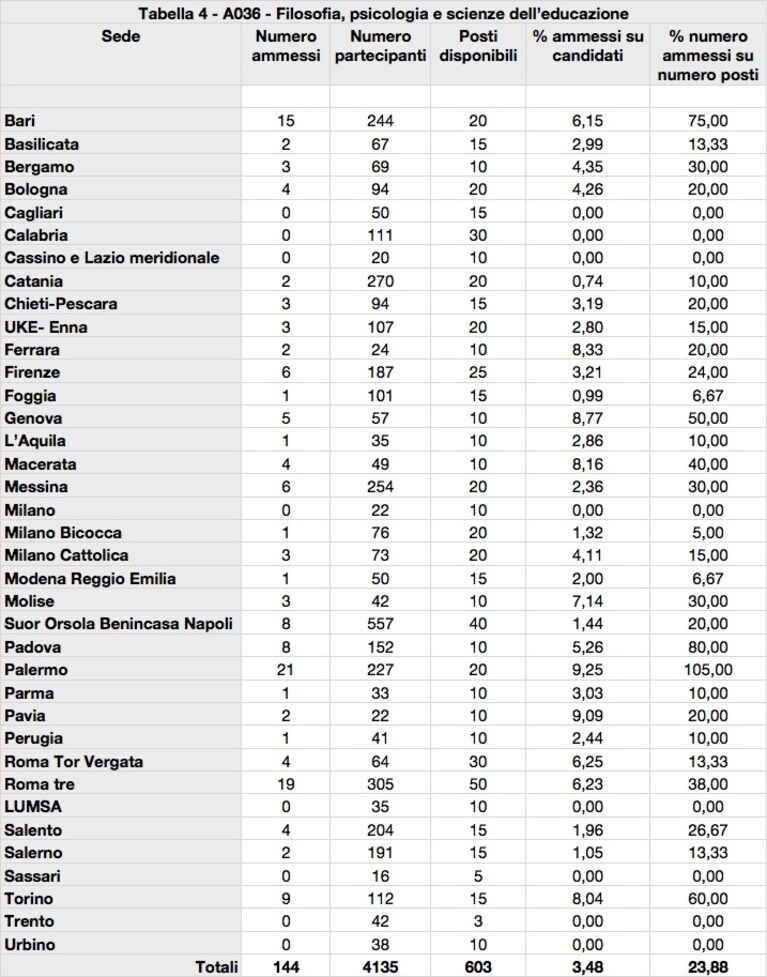 Tabella 4 - A036 - Filosofia, psicologia e scienze dell'educazione

| Sede | Numero ammessi | Numero partecipanti | Posti disponibili | % ammessi su candidati | % numero ammessi su numero posti |
|---|---|---|---|---|---|
| | | | | | |
| Bari | 15 | 244 | 20 | 6,15 | 75,00 |
| Basilicata | 2 | 67 | 15 | 2,99 | 13,33 |
| Bergamo | 3 | 69 | 10 | 4,35 | 30,00 |
| Bologna | 4 | 94 | 20 | 4,26 | 20,00 |
| Cagliari | 0 | 50 | 15 | 0,00 | 0,00 |
| Calabria | 0 | 111 | 30 | 0,00 | 0,00 |
| Cassino e Lazio meridionale | 0 | 20 | 10 | 0,00 | 0,00 |
| Catania | 2 | 270 | 20 | 0,74 | 10,00 |
| Chieti-Pescara | 3 | 94 | 15 | 3,19 | 20,00 |
| UKE- Enna | 3 | 107 | 20 | 2,80 | 15,00 |
| Ferrara | 2 | 24 | 10 | 8,33 | 20,00 |
| Firenze | 6 | 187 | 25 | 3,21 | 24,00 |
| Foggia | 1 | 101 | 15 | 0,99 | 6,67 |
| Genova | 5 | 57 | 10 | 8,77 | 50,00 |
| L'Aquila | 1 | 35 | 10 | 2,86 | 10,00 |
| Macerata | 4 | 49 | 10 | 8,16 | 40,00 |
| Messina | 6 | 254 | 20 | 2,36 | 30,00 |
| Milano | 0 | 22 | 10 | 0,00 | 0,00 |
| Milano Bicocca | 1 | 76 | 20 | 1,32 | 5,00 |
| Milano Cattolica | 3 | 73 | 20 | 4,11 | 15,00 |
| Modena Reggio Emilia | 1 | 50 | 15 | 2,00 | 6,67 |
| Molise | 3 | 42 | 10 | 7,14 | 30,00 |
| Suor Orsola Benincasa Napoli | 8 | 557 | 40 | 1,44 | 20,00 |
| Padova | 8 | 152 | 10 | 5,26 | 80,00 |
| Palermo | 21 | 227 | 20 | 9,25 | 105,00 |
| Parma | 1 | 33 | 10 | 3,03 | 10,00 |
| Pavia | 2 | 22 | 10 | 9,09 | 20,00 |
| Perugia | 1 | 41 | 10 | 2,44 | 10,00 |
| Roma Tor Vergata | 4 | 64 | 30 | 6,25 | 13,33 |
| Roma tre | 19 | 305 | 50 | 6,23 | 38,00 |
| LUMSA | 0 | 35 | 10 | 0,00 | 0,00 |
| Salento | 4 | 204 | 15 | 1,96 | 26,67 |
| Salerno | 2 | 191 | 15 | 1,05 | 13,33 |
| Sassari | 0 | 16 | 5 | 0,00 | 0,00 |
| Torino | 9 | 112 | 15 | 8,04 | 60,00 |
| Trento | 0 | 42 | 3 | 0,00 | 0,00 |
| Urbino | 0 | 38 | 10 | 0,00 | 0,00 |
| Totali | 144 | 4135 | 603 | 3,48 | 23,88 |